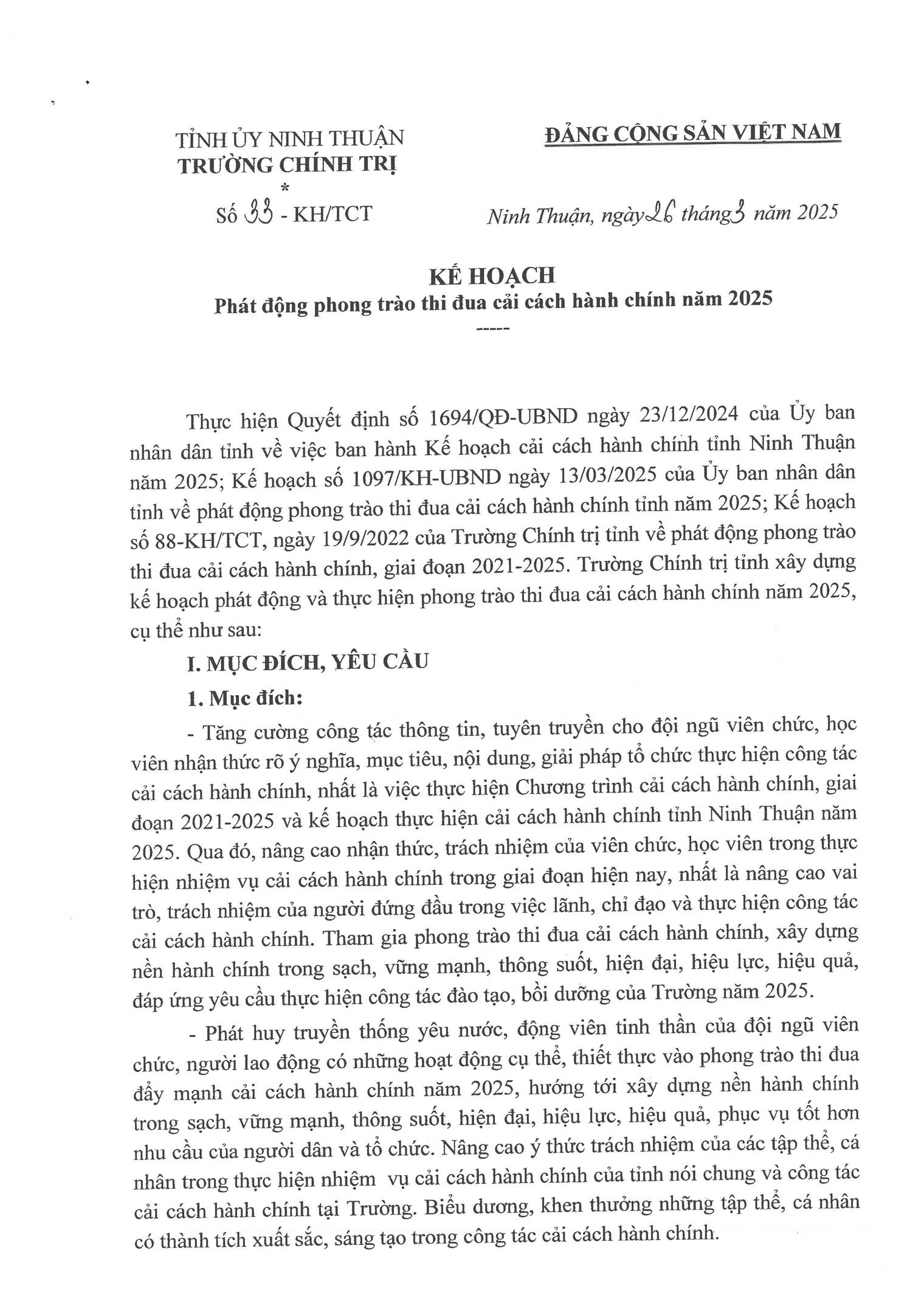 TỈNH ỦY NINH THUẬN
TRƯỜNG CHÍNH TRỊ
*
Số 33 - KH/TCT

ĐẢNG CỘNG SẢN VIỆT NAM

Ninh Thuận, ngày 26 tháng 3 năm 2025

KẾ HOẠCH
Phát động phong trào thi đua cải cách hành chính năm 2025
-----

Thực hiện Quyết định số 1694/QĐ-UBND ngày 23/12/2024 của Ủy ban nhân dân tỉnh về việc ban hành Kế hoạch cải cách hành chính tỉnh Ninh Thuận năm 2025; Kế hoạch số 1097/KH-UBND ngày 13/03/2025 của Ủy ban nhân dân tỉnh về phát động phong trào thi đua cải cách hành chính tỉnh năm 2025; Kế hoạch số 88-KH/TCT, ngày 19/9/2022 của Trường Chính trị tỉnh về phát động phong trào thi đua cải cách hành chính, giai đoạn 2021-2025. Trường Chính trị tỉnh xây dựng kế hoạch phát động và thực hiện phong trào thi đua cải cách hành chính năm 2025, cụ thể như sau:

I. MỤC ĐÍCH, YÊU CẦU

1. Mục đích:

- Tăng cường công tác thông tin, tuyên truyền cho đội ngũ viên chức, học viên nhận thức rõ ý nghĩa, mục tiêu, nội dung, giải pháp tổ chức thực hiện công tác cải cách hành chính, nhất là việc thực hiện Chương trình cải cách hành chính, giai đoạn 2021-2025 và kế hoạch thực hiện cải cách hành chính tỉnh Ninh Thuận năm 2025. Qua đó, nâng cao nhận thức, trách nhiệm của viên chức, học viên trong thực hiện nhiệm vụ cải cách hành chính trong giai đoạn hiện nay, nhất là nâng cao vai trò, trách nhiệm của người đứng đầu trong việc lãnh, chỉ đạo và thực hiện công tác cải cách hành chính. Tham gia phong trào thi đua cải cách hành chính, xây dựng nền hành chính trong sạch, vững mạnh, thông suốt, hiện đại, hiệu lực, hiệu quả, đáp ứng yêu cầu thực hiện công tác đào tạo, bồi dưỡng của Trường năm 2025.

- Phát huy truyền thống yêu nước, động viên tinh thần của đội ngũ viên chức, người lao động có những hoạt động cụ thể, thiết thực vào phong trào thi đua đẩy mạnh cải cách hành chính năm 2025, hướng tới xây dựng nền hành chính trong sạch, vững mạnh, thông suốt, hiện đại, hiệu lực, hiệu quả, phục vụ tốt hơn nhu cầu của người dân và tổ chức. Nâng cao ý thức trách nhiệm của các tập thể, cá nhân trong thực hiện nhiệm vụ cải cách hành chính của tỉnh nói chung và công tác cải cách hành chính tại Trường. Biểu dương, khen thưởng những tập thể, cá nhân có thành tích xuất sắc, sáng tạo trong công tác cải cách hành chính.